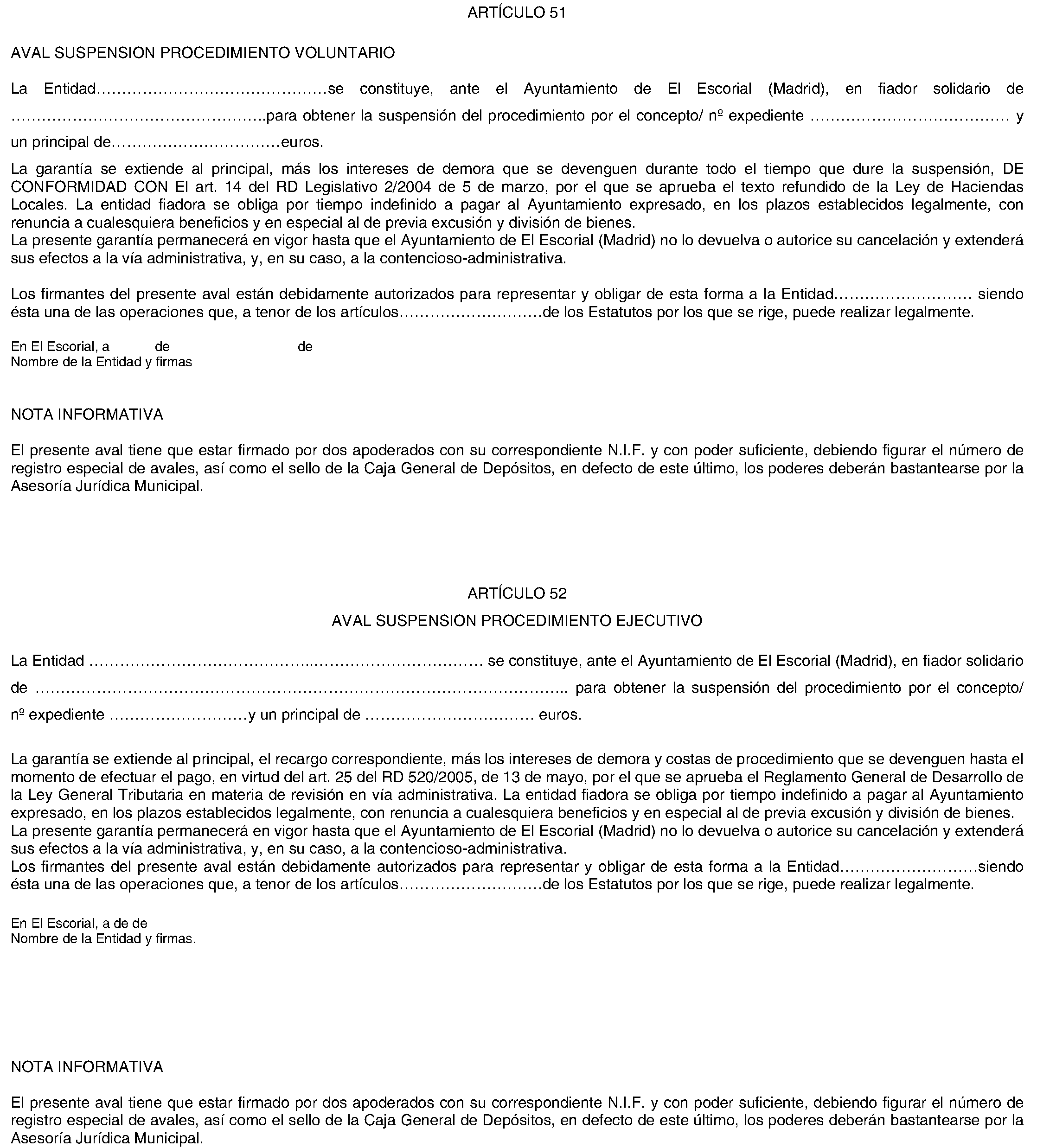 ARTÍCULO 51

AVAL SUSPENSION PROCEDIMIENTO VOLUNTARIO

La Entidad____se constituye, ante el Ayuntamiento de El Escorial (Madrid), en fiador solidario de ____para obtener la suspensión del procedimiento por el concepto/ nº expediente ____ y un principal de____euros.

La garantía se extiende al principal, más los intereses de demora que se devenguen durante todo el tiempo que dure la suspensión, DE CONFORMIDAD CON El art. 14 del RD Legislativo 2/2004 de 5 de marzo, por el que se aprueba el texto refundido de la Ley de Haciendas Locales. La entidad fiadora se obliga por tiempo indefinido a pagar al Ayuntamiento expresado, en los plazos establecidos legalmente, con renuncia a cualesquiera beneficios y en especial al de previa excusión y división de bienes.
La presente garantía permanecerá en vigor hasta que el Ayuntamiento de El Escorial (Madrid) no lo devuelva o autorice su cancelación y extenderá sus efectos a la vía administrativa, y, en su caso, a la contencioso-administrativa.

Los firmantes del presente aval están debidamente autorizados para representar y obligar de esta forma a la Entidad____ siendo ésta una de las operaciones que, a tenor de los artículos____de los Estatutos por los que se rige, puede realizar legalmente.

En El Escorial, a de de
Nombre de la Entidad y firmas

NOTA INFORMATIVA

El presente aval tiene que estar firmado por dos apoderados con su correspondiente N.I.F. y con poder suficiente, debiendo figurar el número de registro especial de avales, así como el sello de la Caja General de Depósitos, en defecto de este último, los poderes deberán bastantearse por la Asesoría Jurídica Municipal.

ARTÍCULO 52

AVAL SUSPENSION PROCEDIMIENTO EJECUTIVO

La Entidad ____ se constituye, ante el Ayuntamiento de El Escorial (Madrid), en fiador solidario de ____ para obtener la suspensión del procedimiento por el concepto/ nº expediente ____y un principal de ____ euros.

La garantía se extiende al principal, el recargo correspondiente, más los intereses de demora y costas de procedimiento que se devenguen hasta el momento de efectuar el pago, en virtud del art. 25 del RD 520/2005, de 13 de mayo, por el que se aprueba el Reglamento General de Desarrollo de la Ley General Tributaria en materia de revisión en vía administrativa. La entidad fiadora se obliga por tiempo indefinido a pagar al Ayuntamiento expresado, en los plazos establecidos legalmente, con renuncia a cualesquiera beneficios y en especial al de previa excusión y división de bienes.
La presente garantía permanecerá en vigor hasta que el Ayuntamiento de El Escorial (Madrid) no lo devuelva o autorice su cancelación y extenderá sus efectos a la vía administrativa, y, en su caso, a la contencioso-administrativa.
Los firmantes del presente aval están debidamente autorizados para representar y obligar de esta forma a la Entidad____siendo ésta una de las operaciones que, a tenor de los artículos____de los Estatutos por los que se rige, puede realizar legalmente.

En El Escorial, a de de
Nombre de la Entidad y firmas.

NOTA INFORMATIVA

El presente aval tiene que estar firmado por dos apoderados con su correspondiente N.I.F. y con poder suficiente, debiendo figurar el número de registro especial de avales, así como el sello de la Caja General de Depósitos, en defecto de este último, los poderes deberán bastantearse por la Asesoría Jurídica Municipal.